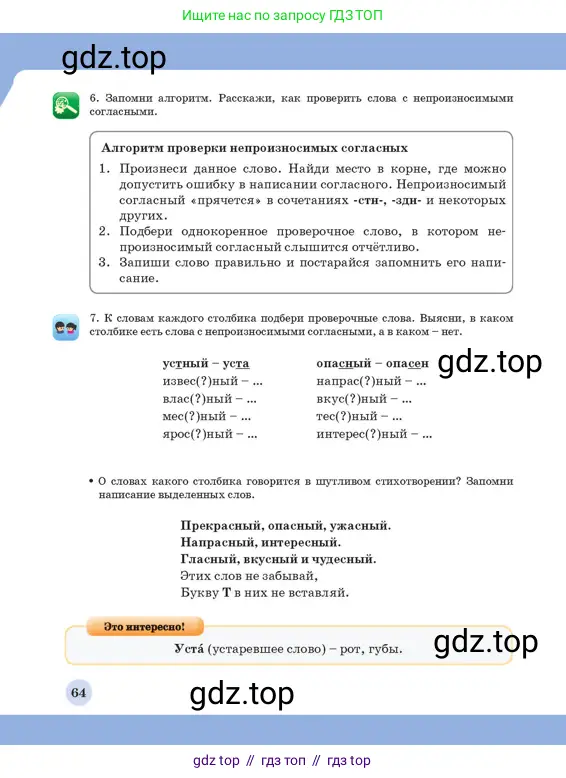 Ищите нас по запросу ГДЗ ТОП

gdz.top

6. Запомни алгоритм. Расскажи, как проверить слова с непроизносимыми согласными.

Алгоритм проверки непроизносимых согласных
1. Произнеси данное слово. Найди место в корне, где можно допустить ошибку в написании согласного. Непроизносимый согласный «прячется» в сочетаниях -стн-, -здн- и некоторых других.
2. Подбери однокоренное проверочное слово, в котором непроизносимый согласный слышится отчётливо.
3. Запиши слово правильно и постарайся запомнить его написание.

7. К словам каждого столбика подбери проверочные слова. Выясни, в каком столбике есть слова с непроизносимыми согласными, а в каком – нет.

устный – уста
извес(?)ный – ...
влас(?)ный – ...
мес(?)ный – ...
ярос(?)ный – ...

опасный – опасен
напрас(?)ный – ...
вкус(?)ный – ...
тес(?)ный – ...
интерес(?)ный – ...

gdz.top

• О словах какого столбика говорится в шутливом стихотворении? Запомни написание выделенных слов.

Прекрасный, опасный, ужасный.
Напрасный, интересный.
Гласный, вкусный и чудесный.
Этих слов не забывай,
Букву Т в них не вставляй.

Это интересно!
Уста́ (устаревшее слово) – рот, губы.

gdz.top

64

gdz.top

gdz top // гдз топ // гдз top